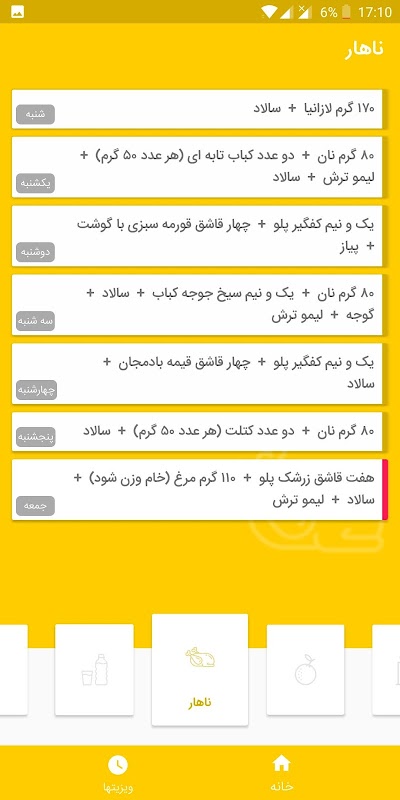 6% 17:10

ناهار

۱۷۰ گرم لازانیا + سالاد
شنبه

۸۰ گرم نان + دو عدد کباب تابه ای (هر عدد ۵۰ گرم) + لیمو ترش + سالاد
یکشنبه

یک و نیم کفگیر پلو + چهار قاشق قورمه سبزی با گوشت + پیاز
دوشنبه

۸۰ گرم نان + یک و نیم سیخ جوجه کباب + سالاد + گوجه + لیمو ترش
سه شنبه

یک و نیم کفگیر پلو + چهار قاشق قیمه بادمجان + سالاد
چهارشنبه

۸۰ گرم نان + دو عدد کتلت (هر عدد ۵۰ گرم) + سالاد
پنجشنبه

هفت قاشق زرشک پلو + ۱۱۰ گرم مرغ (خام وزن شود) + سالاد + لیمو ترش
جمعه

ناهار

ویزیتها
خانه